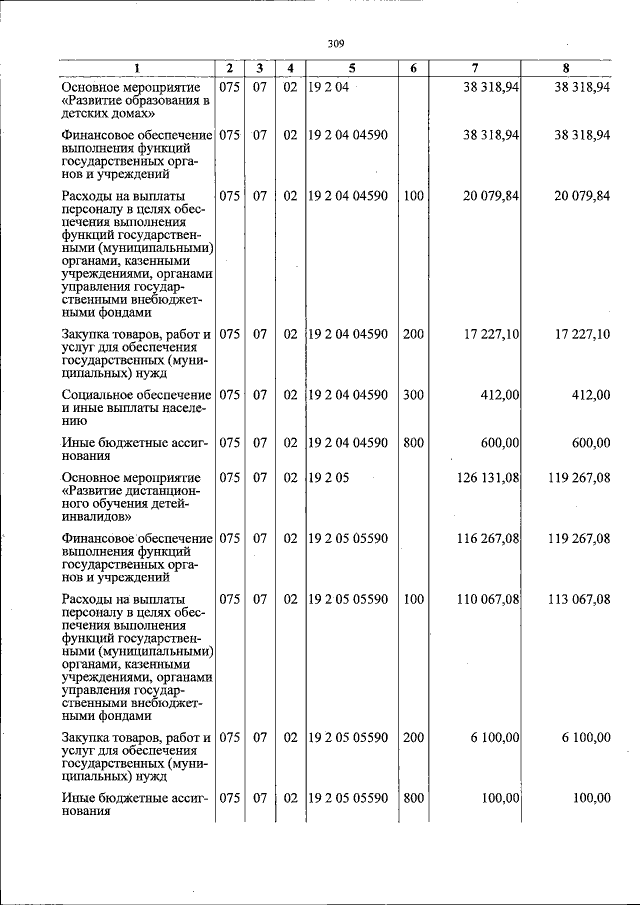 309

| 1 | 2 | 3 | 4 | 5 | 6 | 7 | 8 |
|---|---|---|---|---|---|---|---|
| Основное мероприятие «Развитие образования в детских домах» | 075 | 07 | 02 | 19 2 04 | | 38 318,94 | 38 318,94 |
| Финансовое обеспечение выполнения функций государственных органов и учреждений | 075 | 07 | 02 | 19 2 04 04590 | | 38 318,94 | 38 318,94 |
| Расходы на выплаты персоналу в целях обеспечения выполнения функций государственными (муниципальными) органами, казенными учреждениями, органами управления государственными внебюджетными фондами | 075 | 07 | 02 | 19 2 04 04590 | 100 | 20 079,84 | 20 079,84 |
| Закупка товаров, работ и услуг для обеспечения государственных (муниципальных) нужд | 075 | 07 | 02 | 19 2 04 04590 | 200 | 17 227,10 | 17 227,10 |
| Социальное обеспечение и иные выплаты населению | 075 | 07 | 02 | 19 2 04 04590 | 300 | 412,00 | 412,00 |
| Иные бюджетные ассигнования | 075 | 07 | 02 | 19 2 04 04590 | 800 | 600,00 | 600,00 |
| Основное мероприятие «Развитие дистанционного обучения детей-инвалидов» | 075 | 07 | 02 | 19 2 05 | | 126 131,08 | 119 267,08 |
| Финансовое обеспечение выполнения функций государственных органов и учреждений | 075 | 07 | 02 | 19 2 05 05590 | | 116 267,08 | 119 267,08 |
| Расходы на выплаты персоналу в целях обеспечения выполнения функций государственными (муниципальными) органами, казенными учреждениями, органами управления государственными внебюджетными фондами | 075 | 07 | 02 | 19 2 05 05590 | 100 | 110 067,08 | 113 067,08 |
| Закупка товаров, работ и услуг для обеспечения государственных (муниципальных) нужд | 075 | 07 | 02 | 19 2 05 05590 | 200 | 6 100,00 | 6 100,00 |
| Иные бюджетные ассигнования | 075 | 07 | 02 | 19 2 05 05590 | 800 | 100,00 | 100,00 |